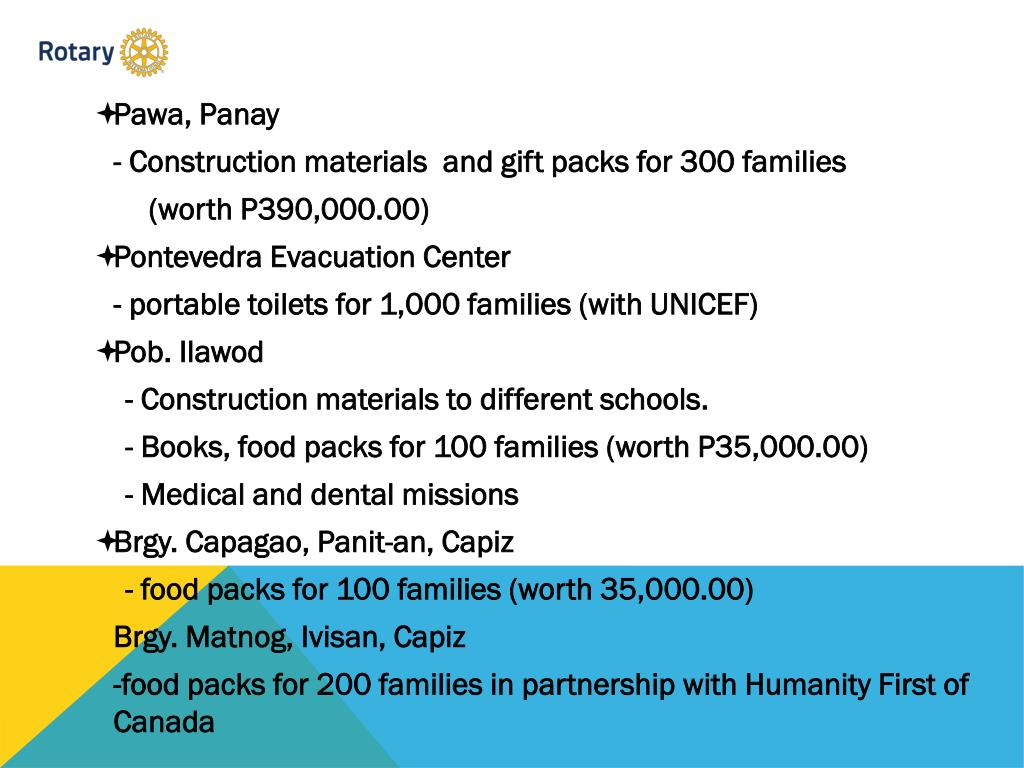 Rotary

✦Pawa, Panay

- Construction materials and gift packs for 300 families (worth P390,000.00)

✦Pontevedra Evacuation Center

- portable toilets for 1,000 families (with UNICEF)

✦Pob. Ilawod

- Construction materials to different schools.

- Books, food packs for 100 families (worth P35,000.00)

- Medical and dental missions

✦Brgy. Capagao, Panit-an, Capiz

- food packs for 100 families (worth 35,000.00)

Brgy. Matnog, Ivisan, Capiz

-food packs for 200 families in partnership with Humanity First of Canada